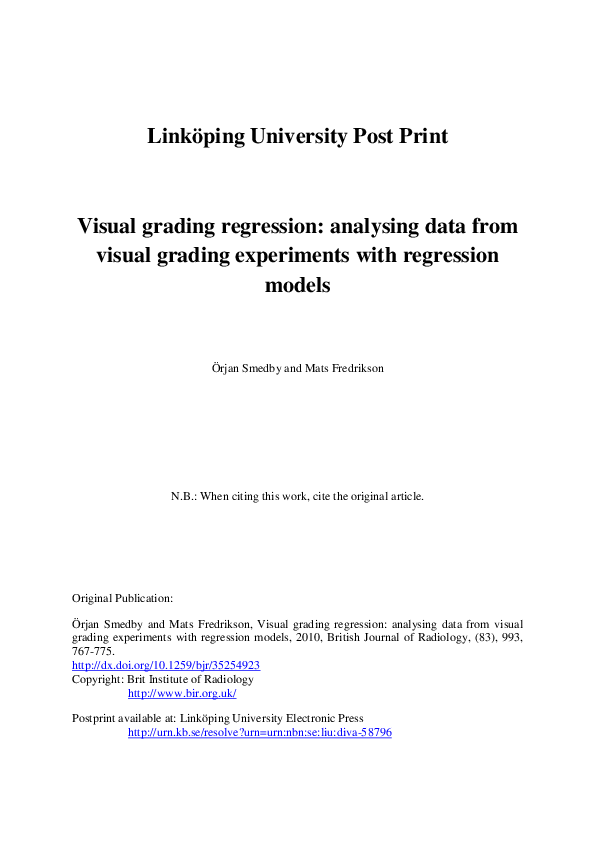 Linköping University Post Print

Visual grading regression: analysing data from visual grading experiments with regression models

Örjan Smedby and Mats Fredrikson

N.B.: When citing this work, cite the original article.

Original Publication:

Örjan Smedby and Mats Fredrikson, Visual grading regression: analysing data from visual grading experiments with regression models, 2010, British Journal of Radiology, (83), 993, 767-775.
http://dx.doi.org/10.1259/bjr/35254923
Copyright: Brit Institute of Radiology
http://www.bir.org.uk/

Postprint available at: Linköping University Electronic Press
http://urn.kb.se/resolve?urn=urn:nbn:se:liu:diva-58796